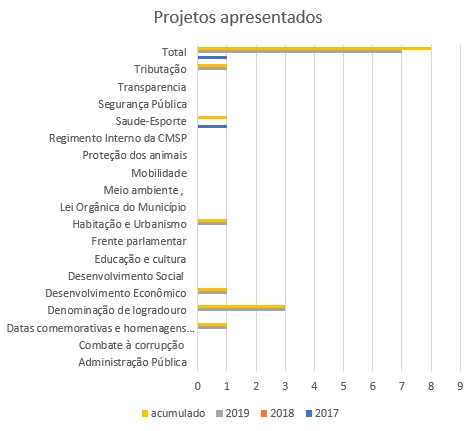 Projetos apresentados

Total
Tributação
Transparencia
Segurança Pública
Saude-Esporte
Regimento Interno da CMSP
Proteção dos animais
Mobilidade
Meio ambiente ,
Lei Orgânica do Município
Habitação e Urbanismo
Frente parlamentar
Educação e cultura
Desenvolvimento Social
Desenvolvimento Econômico
Denominação de logradouro
Datas comemorativas e homenagens...
Combate à corrupção
Administração Pública

0 1 2 3 4 5 6 7 8 9

acumulado 2019 2018 2017